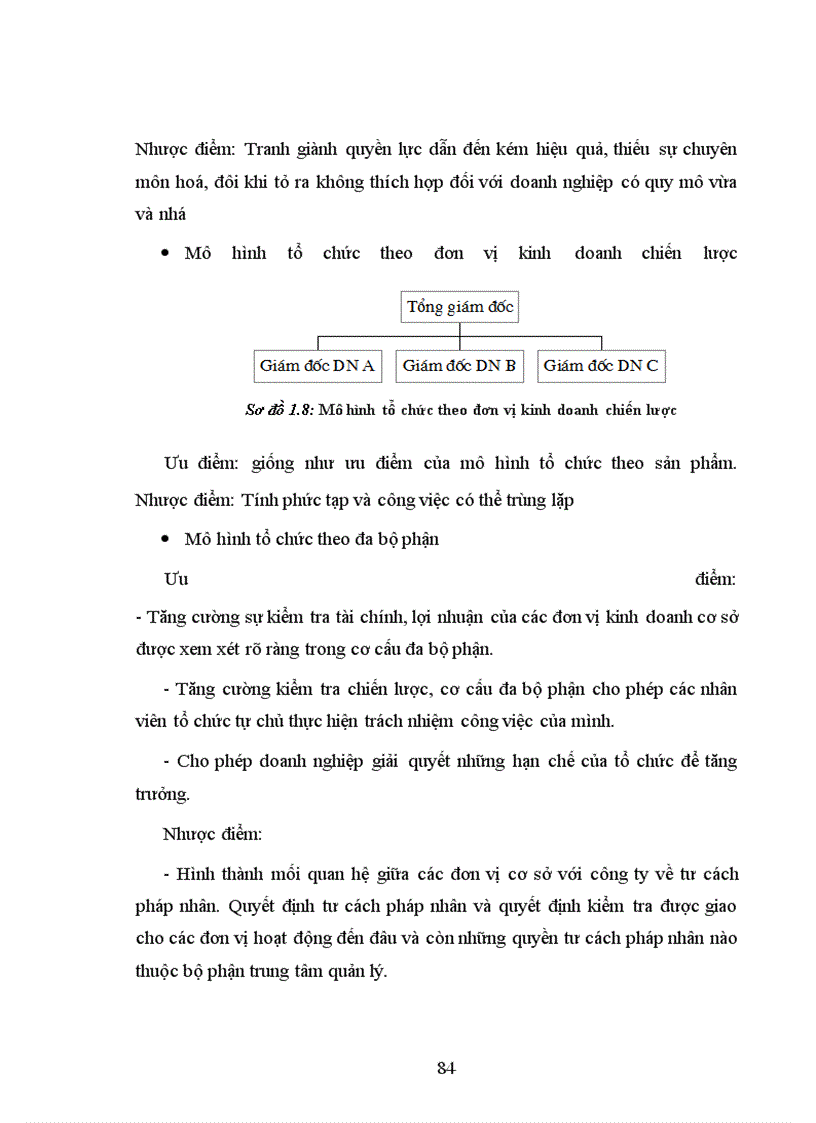 Nhược điểm: Tranh giành quyền lực dẫn đến kém hiệu quả, thiếu sự chuyên môn hoá, đôi khi tỏ ra không thích hợp đối với doanh nghiệp có quy mô vừa và nhá

• Mô hình tổ chức theo đơn vị kinh doanh chiến lược

Tổng giám đốc

Giám đốc DN A

Giám đốc DN B

Giám đốc DN C

Sơ đồ 1.8: Mô hình tổ chức theo đơn vị kinh doanh chiến lược

Ưu điểm: giống như ưu điểm của mô hình tổ chức theo sản phẩm. Nhược điểm: Tính phức tạp và công việc có thể trùng lặp

• Mô hình tổ chức theo đa bộ phận

Ưu điểm:

- Tăng cường sự kiểm tra tài chính, lợi nhuận của các đơn vị kinh doanh cơ sở được xem xét rõ ràng trong cơ cấu đa bộ phận.

- Tăng cường kiểm tra chiến lược, cơ cấu đa bộ phận cho phép các nhân viên tổ chức tự chủ thực hiện trách nhiệm công việc của mình.

- Cho phép doanh nghiệp giải quyết những hạn chế của tổ chức để tăng trưởng.

Nhược điểm:

- Hình thành mối quan hệ giữa các đơn vị cơ sở với công ty về tư cách pháp nhân. Quyết định tư cách pháp nhân và quyết định kiểm tra được giao cho các đơn vị hoạt động đến đâu và còn những quyền tư cách pháp nhân nào thuộc bộ phận trung tâm quản lý.

84